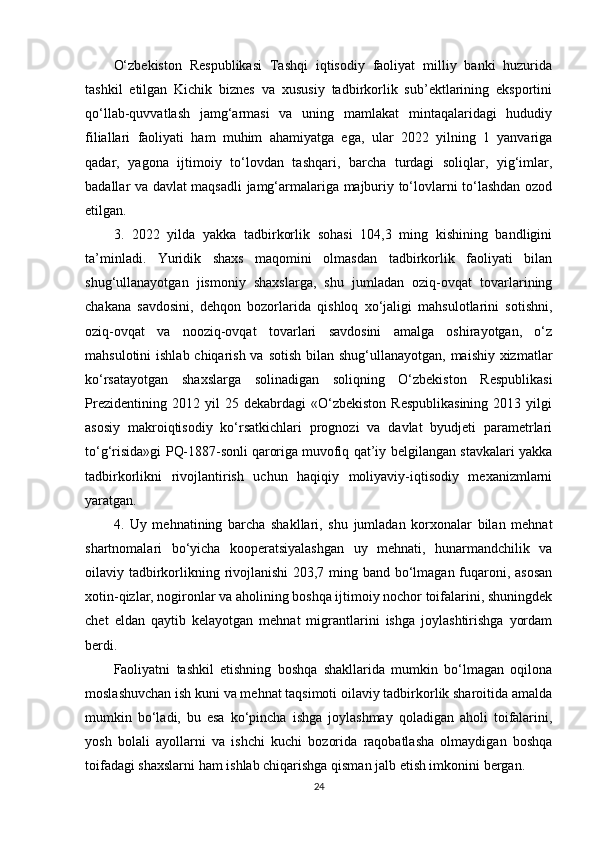 O‘zbekiston Respublikasi Tashqi iqtisodiy faoliyat milliy banki huzurida tashkil etilgan Kichik biznes va xususiy tadbirkorlik sub’ektlarining eksportini qo‘llab-quvvatlash jamg‘armasi va uning mamlakat mintaqalaridagi hududiy filiallari faoliyati ham muhim ahamiyatga ega, ular 2022 yilning 1 yanvariga qadar, yagona ijtimoiy to‘lovdan tashqari, barcha turdagi soliqlar, yig‘imlar, badallar va davlat maqsadli jamg‘armalariga majburiy to‘lovlarni to‘lashdan ozod etilgan.

3. 2022 yilda yakka tadbirkorlik sohasi 104,3 ming kishining bandligini ta’minladi. Yuridik shaxs maqomini olmasdan tadbirkorlik faoliyati bilan shug‘ullanayotgan jismoniy shaxslarga, shu jumladan oziq-ovqat tovarlarining chakana savdosini, dehqon bozorlarida qishloq xo‘jaligi mahsulotlarini sotishni, oziq-ovqat va nooziq-ovqat tovarlari savdosini amalga oshirayotgan, o‘z mahsulotini ishlab chiqarish va sotish bilan shug‘ullanayotgan, maishiy xizmatlar ko‘rsatayotgan shaxslarga solinadigan soliqning O‘zbekiston Respublikasi Prezidentining 2012 yil 25 dekabrdagi «O‘zbekiston Respublikasining 2013 yilgi asosiy makroiqtisodiy ko‘rsatkichlari prognozi va davlat byudjeti parametrlari to‘g‘risida»gi PQ-1887-sonli qaroriga muvofiq qat’iy belgilangan stavkalari yakka tadbirkorlikni rivojlantirish uchun haqiqiy moliyaviy-iqtisodiy mexanizmlarni yaratgan.

4. Uy mehnatining barcha shakllari, shu jumladan korxonalar bilan mehnat shartnomalari bo‘yicha kooperatsiyalashgan uy mehnati, hunarmandchilik va oilaviy tadbirkorlikning rivojlanishi 203,7 ming band bo‘lmagan fuqaroni, asosan xotin-qizlar, nogironlar va aholining boshqa ijtimoiy nochor toifalarini, shuningdek chet eldan qaytib kelayotgan mehnat migrantlarini ishga joylashtirishga yordam berdi.

Faoliyatni tashkil etishning boshqa shakllarida mumkin bo‘lmagan oqilona moslashuvchan ish kuni va mehnat taqsimoti oilaviy tadbirkorlik sharoitida amalda mumkin bo‘ladi, bu esa ko‘pincha ishga joylashmay qoladigan aholi toifalarini, yosh bolali ayollarni va ishchi kuchi bozorida raqobatlasha olmaydigan boshqa toifadagi shaxslarni ham ishlab chiqarishga qisman jalb etish imkonini bergan.

24